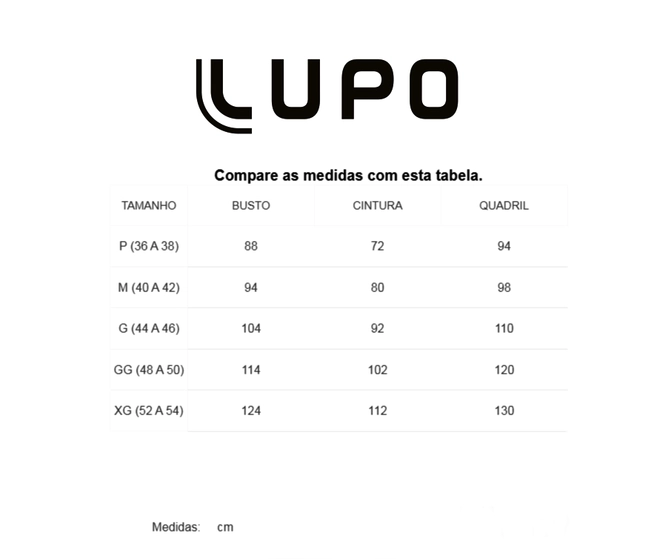 LUPO

Compare as medidas com esta tabela.

| TAMANHO | BUSTO | CINTURA | QUADRIL |
|---|---|---|---|
| P (36 A 38) | 88 | 72 | 94 |
| M (40 A 42) | 94 | 80 | 98 |
| G (44 A 46) | 104 | 92 | 110 |
| GG (48 A 50) | 114 | 102 | 120 |
| XG (52 A 54) | 124 | 112 | 130 |

Medidas: cm